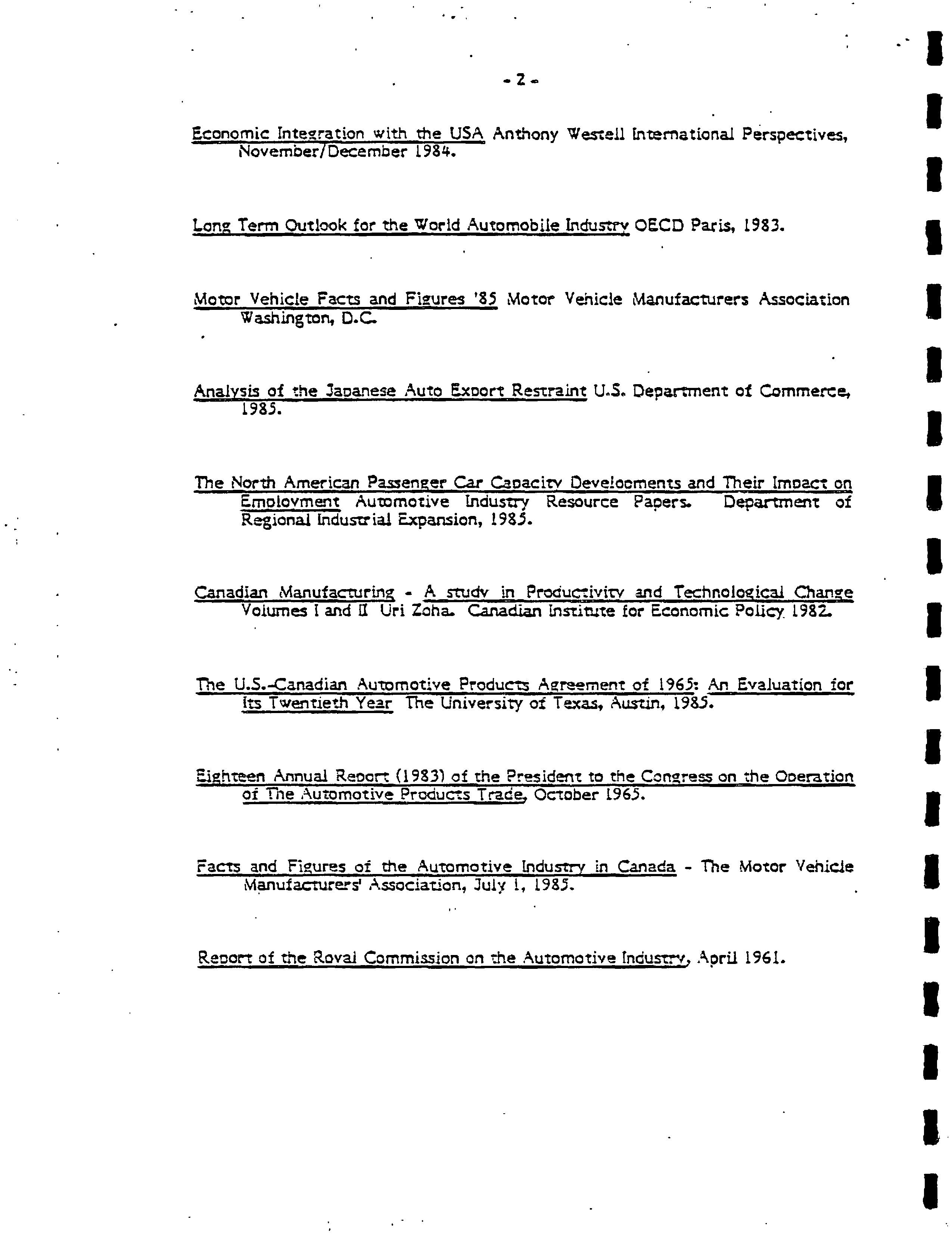 - 2 -

Economic Integration with the USA Anthony Westell International Perspectives, November/December 1984.

Long Term Outlook for the World Automobile Industry OECD Paris, 1983.

Motor Vehicle Facts and Figures '85 Motor Vehicle Manufacturers Association Washington, D.C.

Analysis of the Japanese Auto Export Restraint U.S. Department of Commerce, 1985.

The North American Passenger Car Capacity Developments and Their Impact on Employment Automotive Industry Resource Papers. Department of Regional Industrial Expansion, 1985.

Canadian Manufacturing - A study in Productivity and Technological Change Volumes I and II Uri Zoha. Canadian Institute for Economic Policy 1982.

The U.S.-Canadian Automotive Products Agreement of 1965: An Evaluation for Its Twentieth Year The University of Texas, Austin, 1985.

Eighteen Annual Report (1983) of the President to the Congress on the Operation of The Automotive Products Trade, October 1965.

Facts and Figures of the Automotive Industry in Canada - The Motor Vehicle Manufacturers' Association, July 1, 1985.

Report of the Royal Commission on the Automotive Industry, April 1961.